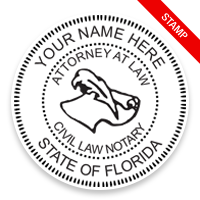 STAMP

YOUR NAME HERE
ATTORNEY AT LAW
CIVIL LAW NOTARY
STATE OF FLORIDA